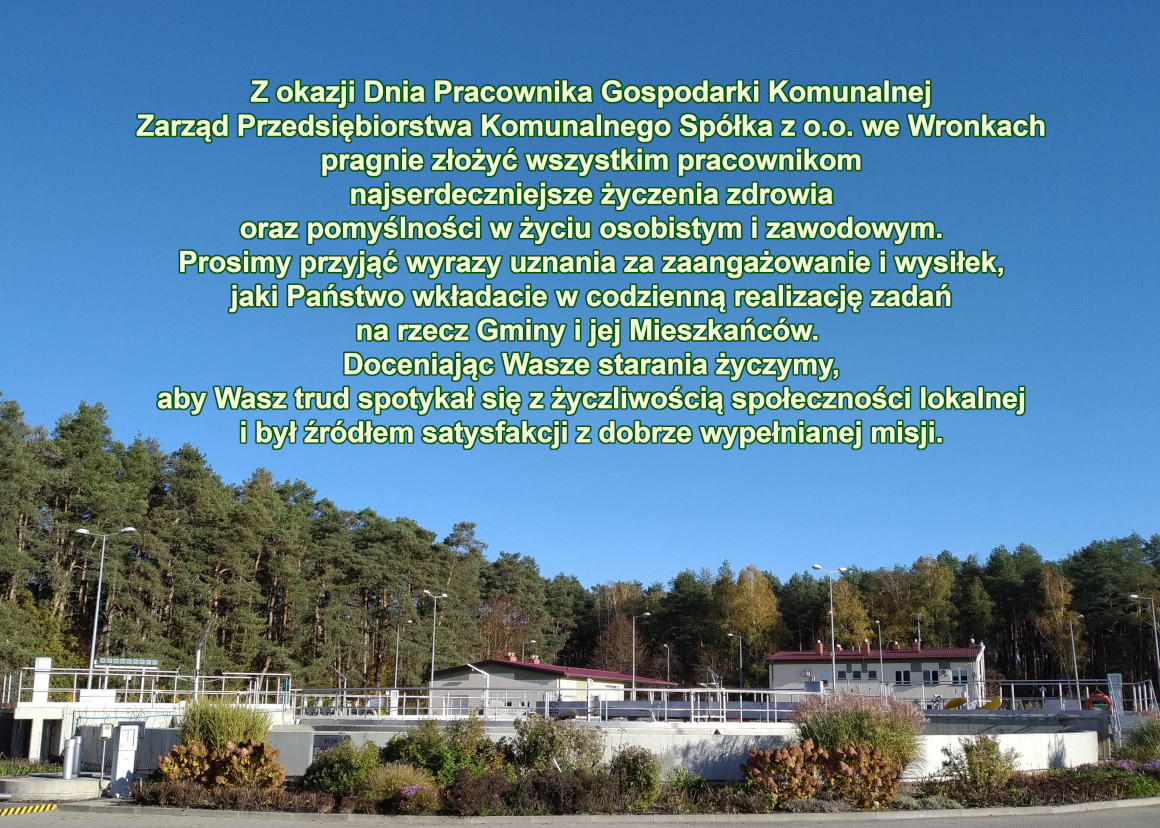 Z okazji Dnia Pracownika Gospodarki Komunalnej
Zarząd Przedsiębiorstwa Komunalnego Spółka z o.o. we Wronkach
pragnie złożyć wszystkim pracownikom
najserdeczniejsze życzenia zdrowia
oraz pomyślności w życiu osobistym i zawodowym.
Prosimy przyjąć wyrazy uznania za zaangażowanie i wysiłek,
jaki Państwo wkładacie w codzienną realizację zadań
na rzecz Gminy i jej Mieszkańców.
Doceniając Wasze starania życzymy,
aby Wasz trud spotykał się z życzliwością społeczności lokalnej
i był źródłem satysfakcji z dobrze wypełnianej misji.